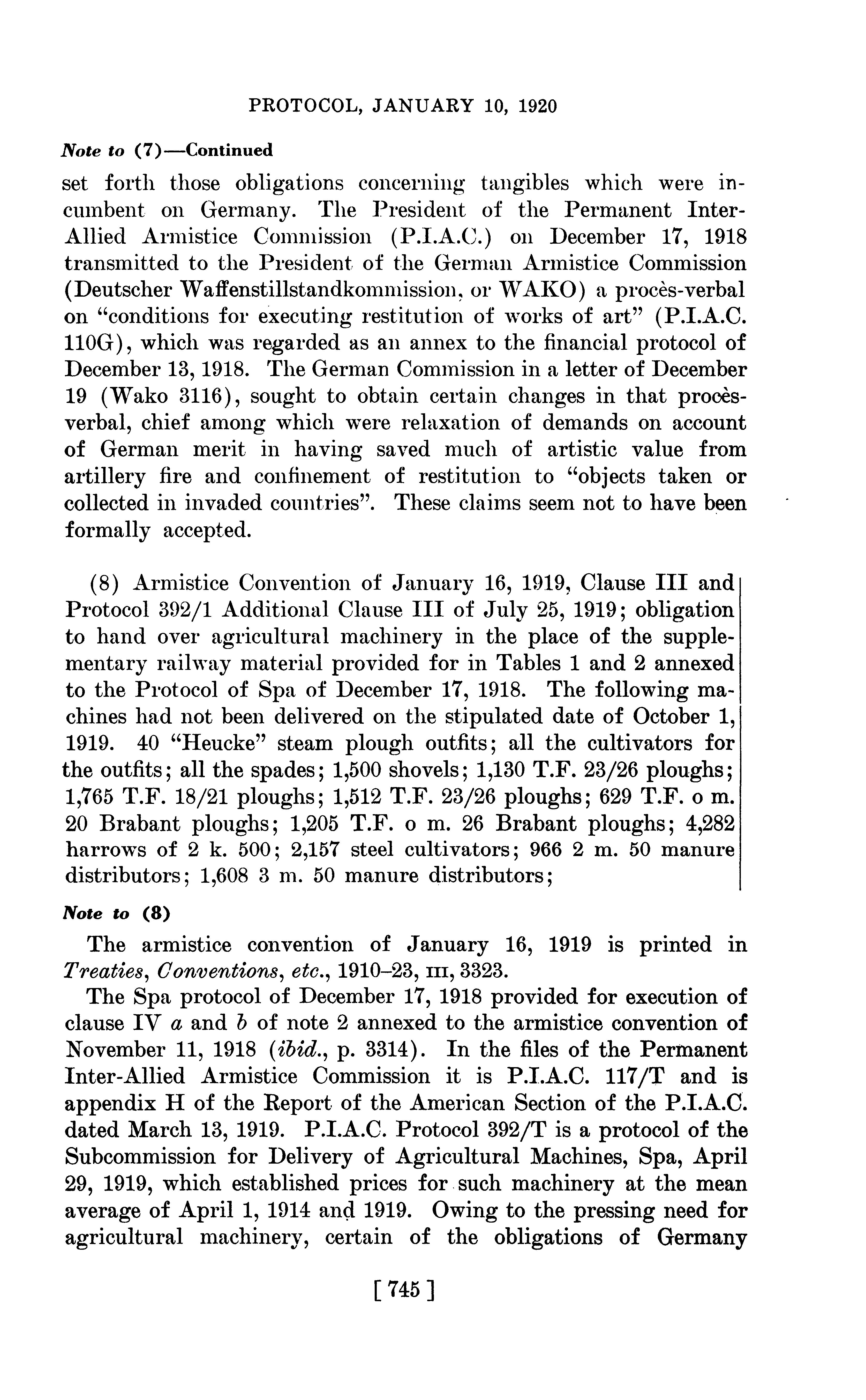 PROTOCOL, JANUARY 10, 1920

Note to (7)—Continued

set forth those obligations concerning tangibles which were incumbent on Germany. The President of the Permanent Inter-Allied Armistice Commission (P.I.A.C.) on December 17, 1918 transmitted to the President of the German Armistice Commission (Deutscher Waffenstillstandkommission, or WAKO) a procès-verbal on "conditions for executing restitution of works of art" (P.I.A.C. 110G), which was regarded as an annex to the financial protocol of December 13, 1918. The German Commission in a letter of December 19 (Wako 3116), sought to obtain certain changes in that procès-verbal, chief among which were relaxation of demands on account of German merit in having saved much of artistic value from artillery fire and confinement of restitution to "objects taken or collected in invaded countries". These claims seem not to have been formally accepted.

(8) Armistice Convention of January 16, 1919, Clause III and Protocol 392/1 Additional Clause III of July 25, 1919; obligation to hand over agricultural machinery in the place of the supplementary railway material provided for in Tables 1 and 2 annexed to the Protocol of Spa of December 17, 1918. The following machines had not been delivered on the stipulated date of October 1, 1919. 40 "Heucke" steam plough outfits; all the cultivators for the outfits; all the spades; 1,500 shovels; 1,130 T.F. 23/26 ploughs; 1,765 T.F. 18/21 ploughs; 1,512 T.F. 23/26 ploughs; 629 T.F. o m. 20 Brabant ploughs; 1,205 T.F. o m. 26 Brabant ploughs; 4,282 harrows of 2 k. 500; 2,157 steel cultivators; 966 2 m. 50 manure distributors; 1,608 3 m. 50 manure distributors;

Note to (8)

The armistice convention of January 16, 1919 is printed in Treaties, Conventions, etc., 1910–23, III, 3323.

The Spa protocol of December 17, 1918 provided for execution of clause IV a and b of note 2 annexed to the armistice convention of November 11, 1918 (ibid., p. 3314). In the files of the Permanent Inter-Allied Armistice Commission it is P.I.A.C. 117/T and is appendix H of the Report of the American Section of the P.I.A.C. dated March 13, 1919. P.I.A.C. Protocol 392/T is a protocol of the Subcommission for Delivery of Agricultural Machines, Spa, April 29, 1919, which established prices for such machinery at the mean average of April 1, 1914 and 1919. Owing to the pressing need for agricultural machinery, certain of the obligations of Germany

[ 745 ]